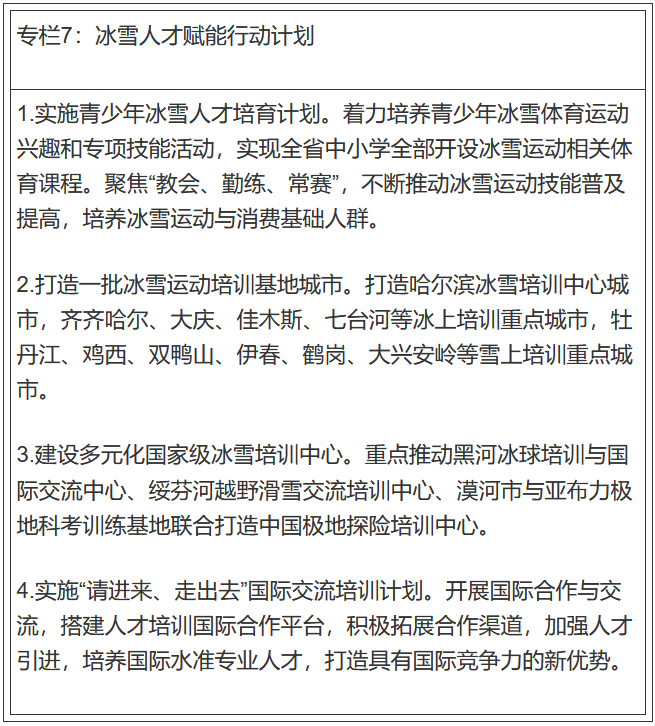 专栏7：冰雪人才赋能行动计划

1.实施青少年冰雪人才培育计划。着力培养青少年冰雪体育运动兴趣和专项技能活动，实现全省中小学全部开设冰雪运动相关体育课程。聚焦“教会、勤练、常赛”，不断推动冰雪运动技能普及提高，培养冰雪运动与消费基础人群。

2.打造一批冰雪运动培训基地城市。打造哈尔滨冰雪培训中心城市，齐齐哈尔、大庆、佳木斯、七台河等冰上培训重点城市，牡丹江、鸡西、双鸭山、伊春、鹤岗、大兴安岭等雪上培训重点城市。

3.建设多元化国家级冰雪培训中心。重点推动黑河冰球培训与国际交流中心、绥芬河越野滑雪交流培训中心、漠河市与亚布力极地科考训练基地联合打造中国极地探险培训中心。

4.实施“请进来、走出去”国际交流培训计划。开展国际合作与交流，搭建人才培训国际合作平台，积极拓展合作渠道，加强人才引进，培养国际水准专业人才，打造具有国际竞争力的新优势。